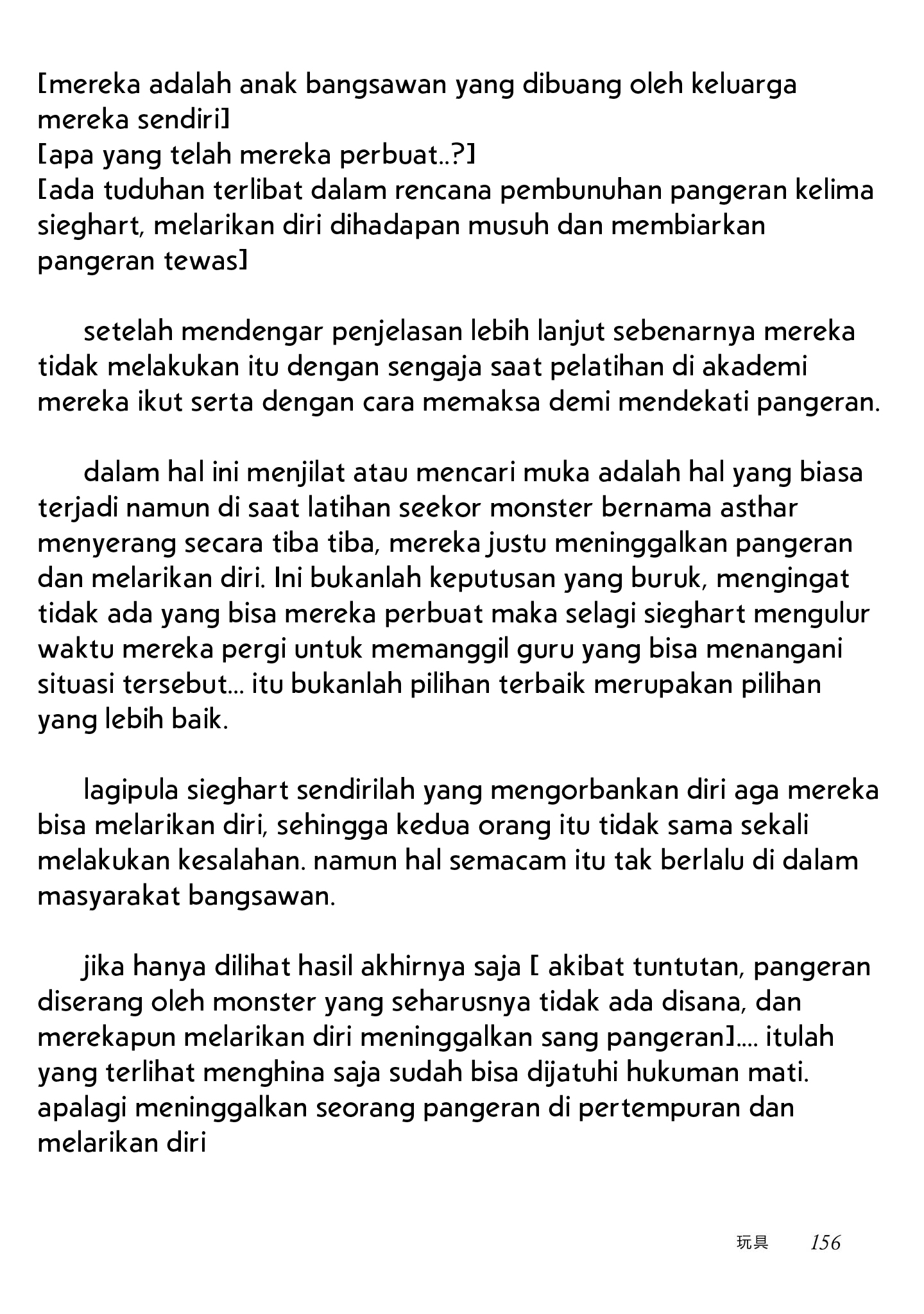 [mereka adalah anak bangsawan yang dibuang oleh keluarga mereka sendiri]
[apa yang telah mereka perbuat..?]
[ada tuduhan terlibat dalam rencana pembunuhan pangeran kelima sieghart, melarikan diri dihadapan musuh dan membiarkan pangeran tewas]

setelah mendengar penjelasan lebih lanjut sebenarnya mereka tidak melakukan itu dengan sengaja saat pelatihan di akademi mereka ikut serta dengan cara memaksa demi mendekati pangeran.

dalam hal ini menjilat atau mencari muka adalah hal yang biasa terjadi namun di saat latihan seekor monster bernama asthar menyerang secara tiba tiba, mereka justu meninggalkan pangeran dan melarikan diri. Ini bukanlah keputusan yang buruk, mengingat tidak ada yang bisa mereka perbuat maka selagi sieghart mengulur waktu mereka pergi untuk memanggil guru yang bisa menangani situasi tersebut... itu bukanlah pilihan terbaik merupakan pilihan yang lebih baik.

lagipula sieghart sendirilah yang mengorbankan diri aga mereka bisa melarikan diri, sehingga kedua orang itu tidak sama sekali melakukan kesalahan. namun hal semacam itu tak berlalu di dalam masyarakat bangsawan.

jika hanya dilihat hasil akhirnya saja [ akibat tuntutan, pangeran diserang oleh monster yang seharusnya tidak ada disana, dan merekapun melarikan diri meninggalkan sang pangeran].... itulah yang terlihat menghina saja sudah bisa dijatuhi hukuman mati. apalagi meninggalkan seorang pangeran di pertempuran dan melarikan diri

玩具 156